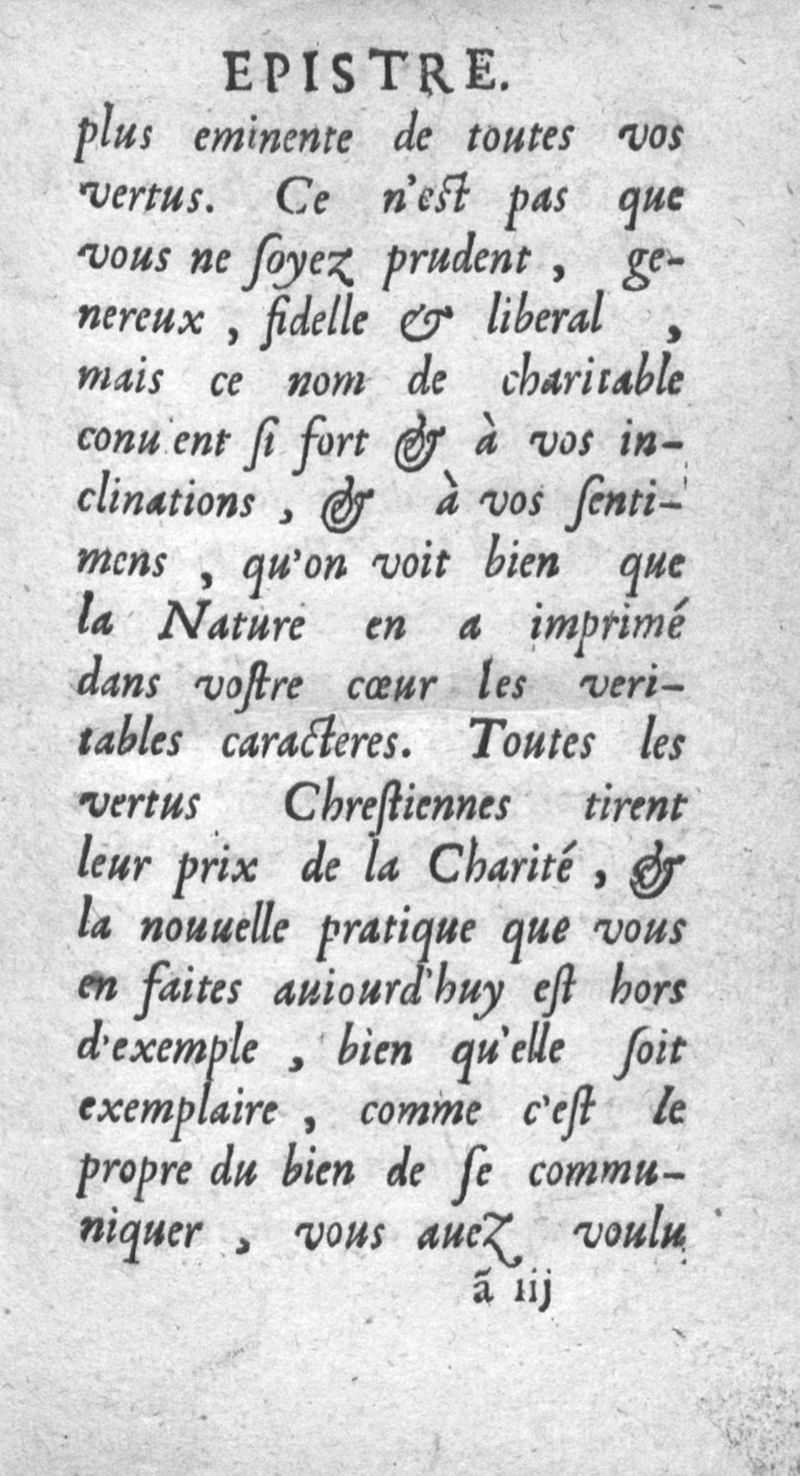 EPISTRE.

plus eminente de toutes vos vertus. Ce n'est pas que vous ne ſoyez prudent, genereux, fidelle & liberal, mais ce nom de charitable conuient ſi fort & à vos inclinations, & à vos ſentimens, qu'on voit bien que la Nature en a imprimé dans voſtre cœur les veritables caracteres. Toutes les vertus Chreſtiennes tirent leur prix de la Charité, & la nouuelle pratique que vous en faites auiourd'huy eſt hors d'exemple, bien qu'elle ſoit exemplaire, comme c'eſt le propre du bien de ſe communiquer, vous auez voulu

ã iij